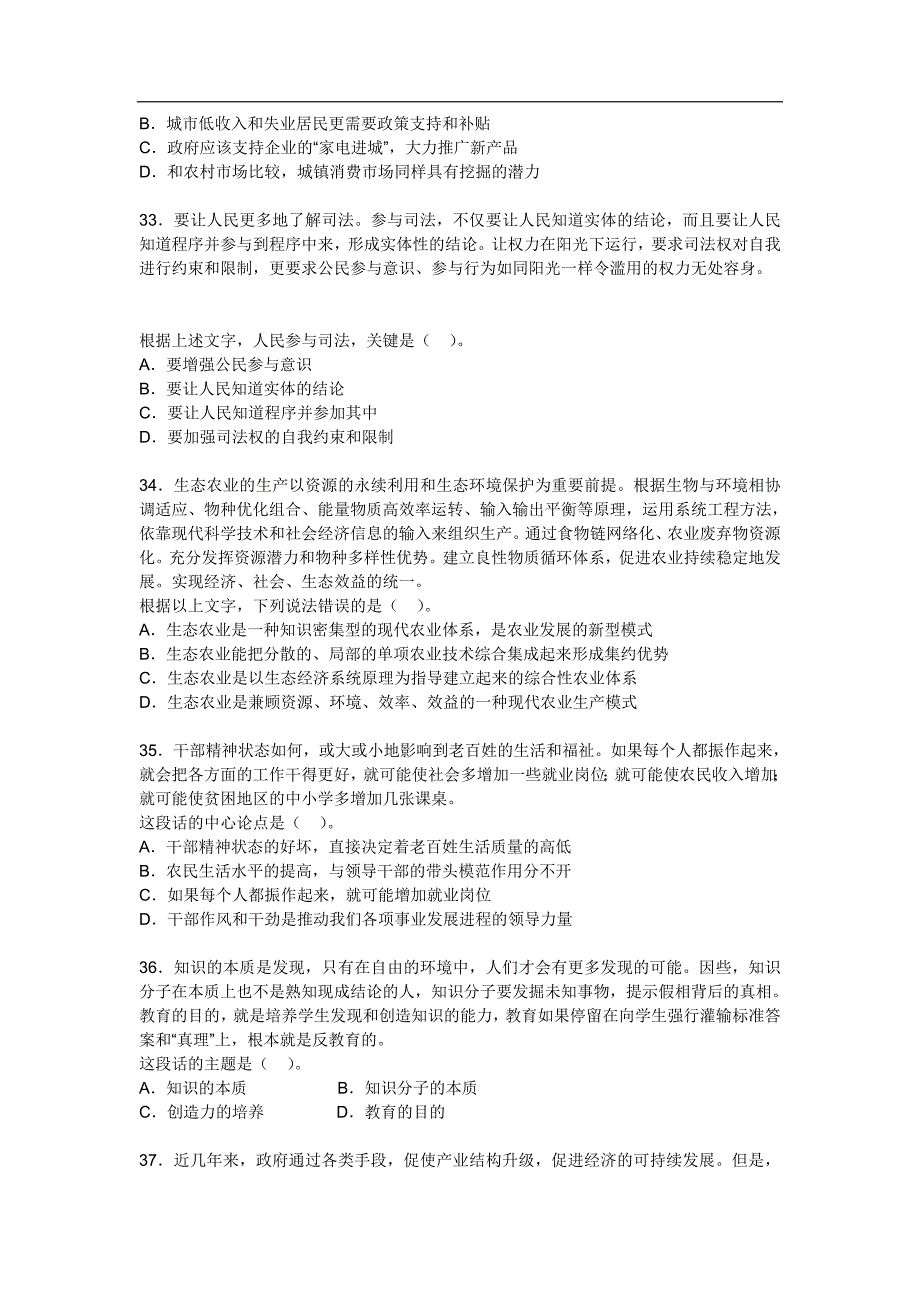 B．城市低收入和失业居民更需要政策支持和补贴
C．政府应该支持企业的“家电进城”，大力推广新产品
D．和农村市场比较，城镇消费市场同样具有挖掘的潜力

33．要让人民更多地了解司法。参与司法，不仅要让人民知道实体的结论，而且要让人民知道程序并参与到程序中来，形成实体性的结论。让权力在阳光下运行，要求司法权对自我进行约束和限制，更要求公民参与意识、参与行为如同阳光一样令滥用的权力无处容身。

根据上述文字，人民参与司法，关键是（　）。
A．要增强公民参与意识
B．要让人民知道实体的结论
C．要让人民知道程序并参加其中
D．要加强司法权的自我约束和限制

34．生态农业的生产以资源的永续利用和生态环境保护为重要前提。根据生物与环境相协调适应、物种优化组合、能量物质高效率运转、输入输出平衡等原理，运用系统工程方法，依靠现代科学技术和社会经济信息的输入来组织生产。通过食物链网络化、农业废弃物资源化。充分发挥资源潜力和物种多样性优势。建立良性物质循环体系，促进农业持续稳定地发展。实现经济、社会、生态效益的统一。
根据以上文字，下列说法错误的是（　）。
A．生态农业是一种知识密集型的现代农业体系，是农业发展的新型模式
B．生态农业能把分散的、局部的单项农业技术综合集成起来形成集约优势
C．生态农业是以生态经济系统原理为指导建立起来的综合性农业体系
D．生态农业是兼顾资源、环境、效率、效益的一种现代农业生产模式

35．干部精神状态如何，或大或小地影响到老百姓的生活和福祉。如果每个人都振作起来，就会把各方面的工作干得更好，就可能使社会多增加一些就业岗位;就可能使农民收入增加;就可能使贫困地区的中小学多增加几张课桌。
这段话的中心论点是（　）。
A．干部精神状态的好坏，直接决定着老百姓生活质量的高低
B．农民生活水平的提高，与领导干部的带头模范作用分不开
C．如果每个人都振作起来，就可能增加就业岗位
D．干部作风和干劲是推动我们各项事业发展进程的领导力量

36．知识的本质是发现，只有在自由的环境中，人们才会有更多发现的可能。因些，知识分子在本质上也不是熟知现成结论的人，知识分子要发掘未知事物，提示假相背后的真相。教育的目的，就是培养学生发现和创造知识的能力，教育如果停留在向学生强行灌输标准答案和“真理”上，根本就是反教育的。
这段话的主题是（　）。
A．知识的本质　　B．知识分子的本质
C．创造力的培养　　D．教育的目的

37．近几年来，政府通过各类手段，促使产业结构升级，促进经济的可持续发展。但是，